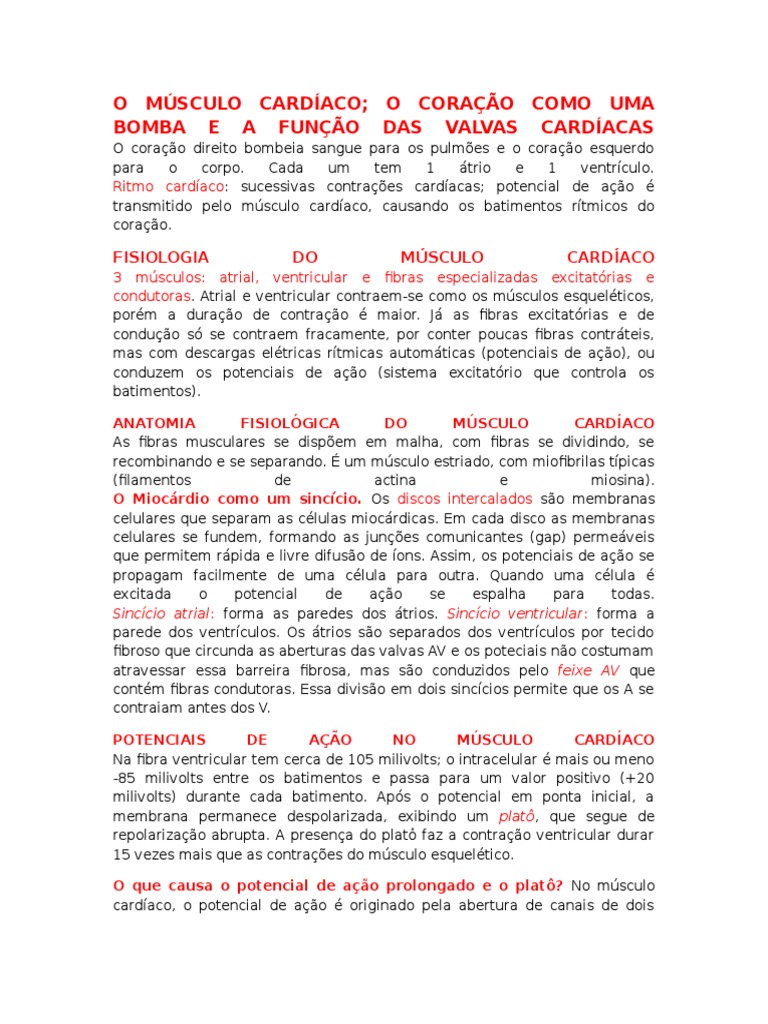 O MÚSCULO CARDÍACO; O CORAÇÃO COMO UMA BOMBA E A FUNÇÃO DAS VALVAS CARDÍACAS
O coração direito bombeia sangue para os pulmões e o coração esquerdo para o corpo. Cada um tem 1 átrio e 1 ventrículo. Ritmo cardíaco: sucessivas contrações cardíacas; potencial de ação é transmitido pelo músculo cardíaco, causando os batimentos rítmicos do coração.

FISIOLOGIA DO MÚSCULO CARDÍACO
3 músculos: atrial, ventricular e fibras especializadas excitatórias e condutoras. Atrial e ventricular contraem-se como os músculos esqueléticos, porém a duração de contração é maior. Já as fibras excitatórias e de condução só se contraem fracamente, por conter poucas fibras contráteis, mas com descargas elétricas rítmicas automáticas (potenciais de ação), ou conduzem os potenciais de ação (sistema excitatório que controla os batimentos).

ANATOMIA FISIOLÓGICA DO MÚSCULO CARDÍACO
As fibras musculares se dispõem em malha, com fibras se dividindo, se recombinando e se separando. É um músculo estriado, com miofibrilas típicas (filamentos de actina e miosina).
O Miocárdio como um sincício. Os discos intercalados são membranas celulares que separam as células miocárdicas. Em cada disco as membranas celulares se fundem, formando as junções comunicantes (gap) permeáveis que permitem rápida e livre difusão de íons. Assim, os potenciais de ação se propagam facilmente de uma célula para outra. Quando uma célula é excitada o potencial de ação se espalha para todas. Sincício atrial: forma as paredes dos átrios. Sincício ventricular: forma a parede dos ventrículos. Os átrios são separados dos ventrículos por tecido fibroso que circunda as aberturas das valvas AV e os poteciais não costumam atravessar essa barreira fibrosa, mas são conduzidos pelo feixe AV que contém fibras condutoras. Essa divisão em dois sincícios permite que os A se contraiam antes dos V.

POTENCIAIS DE AÇÃO NO MÚSCULO CARDÍACO
Na fibra ventricular tem cerca de 105 milivolts; o intracelular é mais ou meno -85 milivolts entre os batimentos e passa para um valor positivo (+20 milivolts) durante cada batimento. Após o potencial em ponta inicial, a membrana permanece despolarizada, exibindo um platô, que segue de repolarização abrupta. A presença do platô faz a contração ventricular durar 15 vezes mais que as contrações do músculo esquelético.

O que causa o potencial de ação prolongado e o platô? No músculo cardíaco, o potencial de ação é originado pela abertura de canais de dois